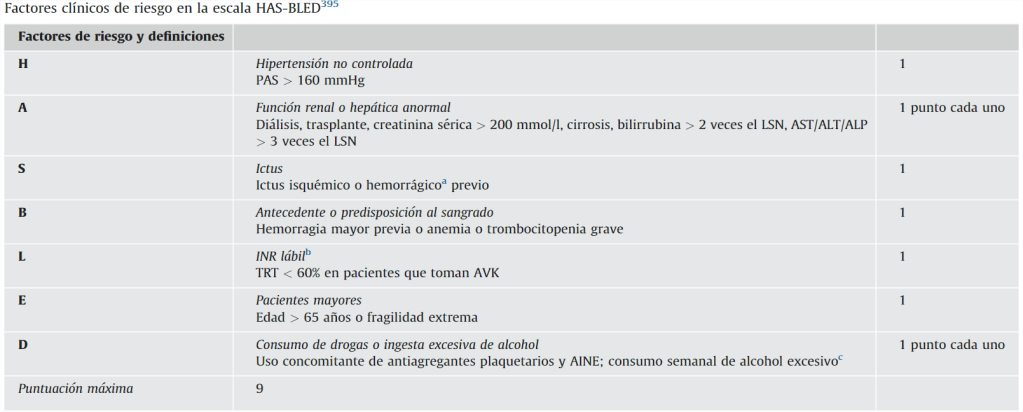 Factores clínicos de riesgo en la escala HAS-BLED$^{395}$

| Factores de riesgo y definiciones | | |
|---|---|---|
| H | Hipertensión no controlada PAS > 160 mmHg | 1 |
| A | Función renal o hepática anormal Diálisis, trasplante, creatinina sérica > 200 mmol/l, cirrosis, bilirrubina > 2 veces el LSN, AST/ALT/ALP > 3 veces el LSN | 1 punto cada uno |
| S | Ictus Ictus isquémico o hemorrágico$^{a}$ previo | 1 |
| B | Antecedente o predisposición al sangrado Hemorragia mayor previa o anemia o trombocitopenia grave | 1 |
| L | INR lábil$^{b}$ TRT < 60% en pacientes que toman AVK | 1 |
| E | Pacientes mayores Edad > 65 años o fragilidad extrema | 1 |
| D | Consumo de drogas o ingesta excesiva de alcohol Uso concomitante de antiagregantes plaquetarios y AINE; consumo semanal de alcohol excesivo$^{c}$ | 1 punto cada uno |
| Puntuación máxima | 9 | |